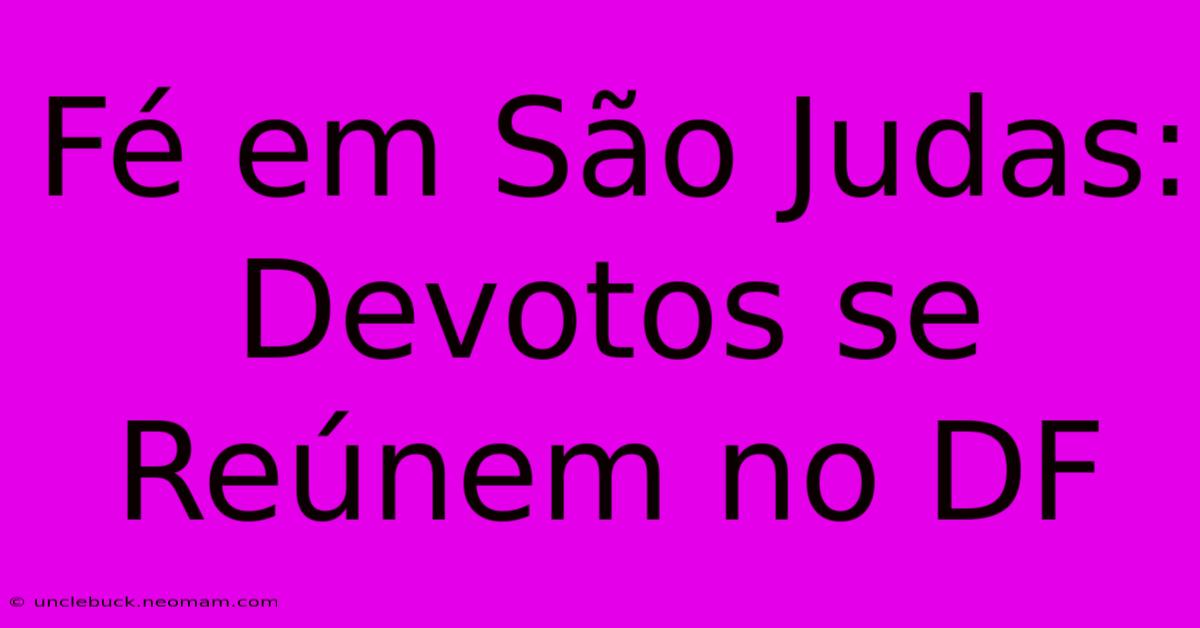 Fé em São Judas: Devotos se Reúnem no DF

© unclebuck.neomam.com